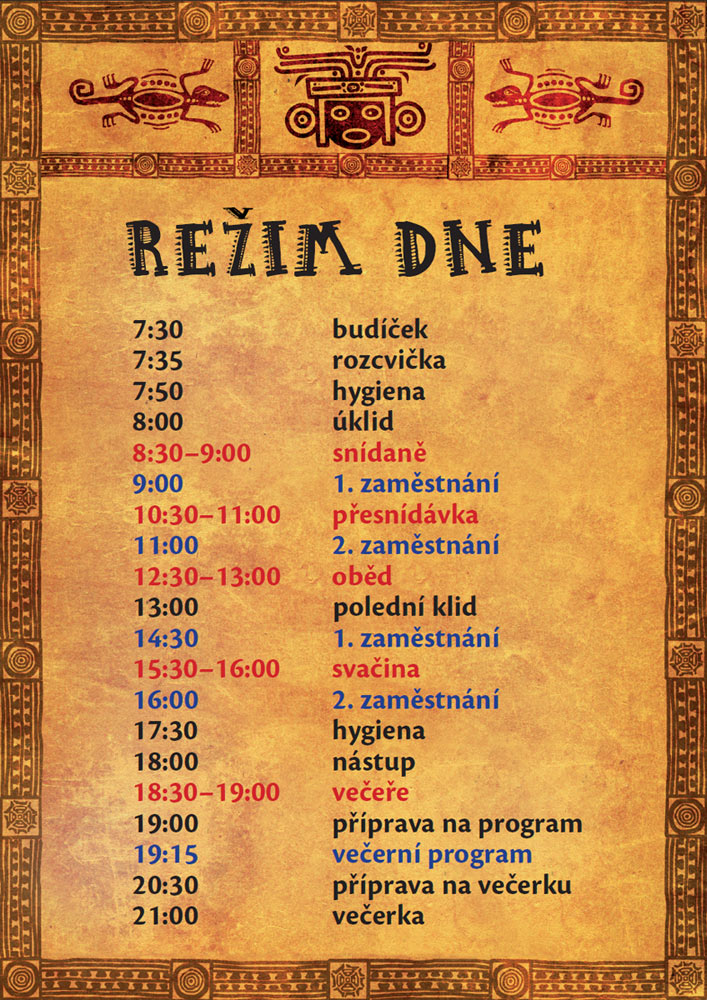 REŽIM DNE

| | |
|---|---|
| 7:30 | budíček |
| 7:35 | rozcvička |
| 7:50 | hygiena |
| 8:00 | úklid |
| 8:30–9:00 | snídaně |
| 9:00 | 1. zaměstnání |
| 10:30–11:00 | přesnídávka |
| 11:00 | 2. zaměstnání |
| 12:30–13:00 | oběd |
| 13:00 | polední klid |
| 14:30 | 1. zaměstnání |
| 15:30–16:00 | svačina |
| 16:00 | 2. zaměstnání |
| 17:30 | hygiena |
| 18:00 | nástup |
| 18:30–19:00 | večeře |
| 19:00 | příprava na program |
| 19:15 | večerní program |
| 20:30 | příprava na večerku |
| 21:00 | večerka |